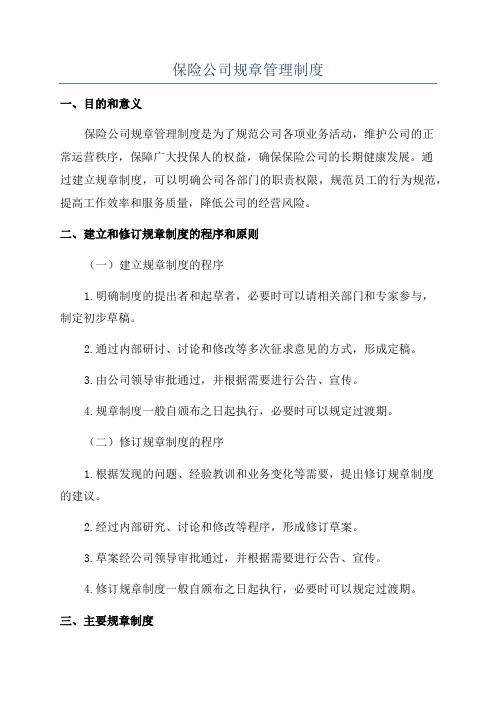 保险公司规章管理制度

一、目的和意义

保险公司规章管理制度是为了规范公司各项业务活动，维护公司的正常运营秩序，保障广大投保人的权益，确保保险公司的长期健康发展。通过建立规章制度，可以明确公司各部门的职责权限，规范员工的行为规范，提高工作效率和服务质量，降低公司的经营风险。

二、建立和修订规章制度的程序和原则

（一）建立规章制度的程序

1.明确制度的提出者和起草者，必要时可以请相关部门和专家参与，制定初步草稿。

2.通过内部研讨、讨论和修改等多次征求意见的方式，形成定稿。

3.由公司领导审批通过，并根据需要进行公告、宣传。

4.规章制度一般自颁布之日起执行，必要时可以规定过渡期。

（二）修订规章制度的程序

1.根据发现的问题、经验教训和业务变化等需要，提出修订规章制度的建议。

2.经过内部研究、讨论和修改等程序，形成修订草案。

3.草案经公司领导审批通过，并根据需要进行公告、宣传。

4.修订规章制度一般自颁布之日起执行，必要时可以规定过渡期。

三、主要规章制度